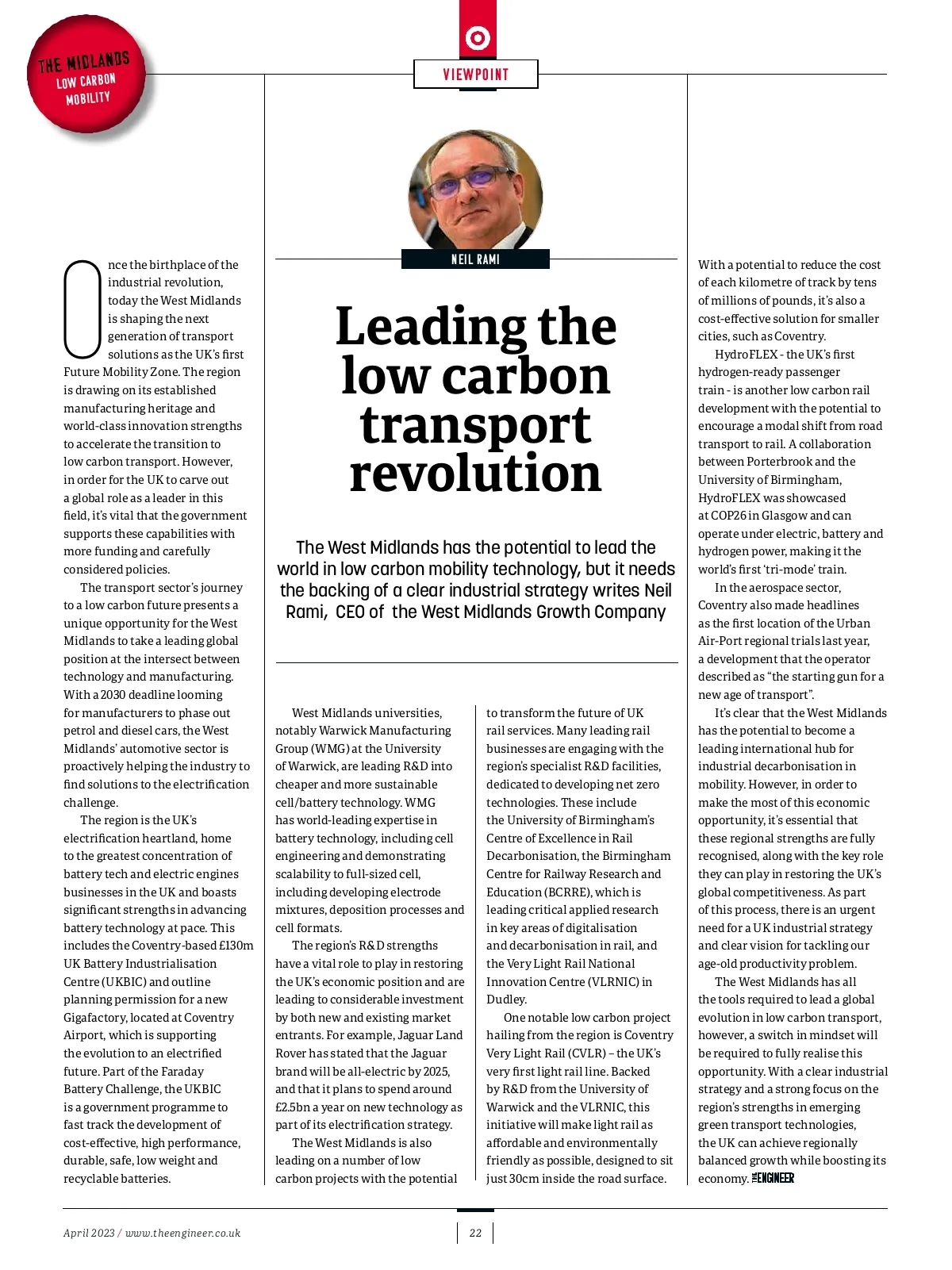 THE MIDLANDS
LOW CARBON
MOBILITY

VIEWPOINT

NEIL RAMI

Leading the low carbon transport revolution

The West Midlands has the potential to lead the world in low carbon mobility technology, but it needs the backing of a clear industrial strategy writes Neil Rami, CEO of the West Midlands Growth Company

Once the birthplace of the industrial revolution, today the West Midlands is shaping the next generation of transport solutions as the UK's first Future Mobility Zone. The region is drawing on its established manufacturing heritage and world-class innovation strengths to accelerate the transition to low carbon transport. However, in order for the UK to carve out a global role as a leader in this field, it's vital that the government supports these capabilities with more funding and carefully considered policies.

The transport sector's journey to a low carbon future presents a unique opportunity for the West Midlands to take a leading global position at the intersect between technology and manufacturing. With a 2030 deadline looming for manufacturers to phase out petrol and diesel cars, the West Midlands' automotive sector is proactively helping the industry to find solutions to the electrification challenge.

The region is the UK's electrification heartland, home to the greatest concentration of battery tech and electric engines businesses in the UK and boasts significant strengths in advancing battery technology at pace. This includes the Coventry-based £130m UK Battery Industrialisation Centre (UKBIC) and outline planning permission for a new Gigafactory, located at Coventry Airport, which is supporting the evolution to an electrified future. Part of the Faraday Battery Challenge, the UKBIC is a government programme to fast track the development of cost-effective, high performance, durable, safe, low weight and recyclable batteries.

West Midlands universities, notably Warwick Manufacturing Group (WMG) at the University of Warwick, are leading R&D into cheaper and more sustainable cell/battery technology. WMG has world-leading expertise in battery technology, including cell engineering and demonstrating scalability to full-sized cell, including developing electrode mixtures, deposition processes and cell formats.

The region's R&D strengths have a vital role to play in restoring the UK's economic position and are leading to considerable investment by both new and existing market entrants. For example, Jaguar Land Rover has stated that the Jaguar brand will be all-electric by 2025, and that it plans to spend around £2.5bn a year on new technology as part of its electrification strategy.

The West Midlands is also leading on a number of low carbon projects with the potential to transform the future of UK rail services. Many leading rail businesses are engaging with the region's specialist R&D facilities, dedicated to developing net zero technologies. These include the University of Birmingham's Centre of Excellence in Rail Decarbonisation, the Birmingham Centre for Railway Research and Education (BCRRE), which is leading critical applied research in key areas of digitalisation and decarbonisation in rail, and the Very Light Rail National Innovation Centre (VLRNIC) in Dudley.

One notable low carbon project hailing from the region is Coventry Very Light Rail (CVLR) – the UK's very first light rail line. Backed by R&D from the University of Warwick and the VLRNIC, this initiative will make light rail as affordable and environmentally friendly as possible, designed to sit just 30cm inside the road surface.

With a potential to reduce the cost of each kilometre of track by tens of millions of pounds, it's also a cost-effective solution for smaller cities, such as Coventry.

HydroFLEX - the UK's first hydrogen-ready passenger train - is another low carbon rail development with the potential to encourage a modal shift from road transport to rail. A collaboration between Porterbrook and the University of Birmingham, HydroFLEX was showcased at COP26 in Glasgow and can operate under electric, battery and hydrogen power, making it the world's first 'tri-mode' train.

In the aerospace sector, Coventry also made headlines as the first location of the Urban Air-Port regional trials last year, a development that the operator described as "the starting gun for a new age of transport".

It's clear that the West Midlands has the potential to become a leading international hub for industrial decarbonisation in mobility. However, in order to make the most of this economic opportunity, it's essential that these regional strengths are fully recognised, along with the key role they can play in restoring the UK's global competitiveness. As part of this process, there is an urgent need for a UK industrial strategy and clear vision for tackling our age-old productivity problem.

The West Midlands has all the tools required to lead a global evolution in low carbon transport, however, a switch in mindset will be required to fully realise this opportunity. With a clear industrial strategy and a strong focus on the region's strengths in emerging green transport technologies, the UK can achieve regionally balanced growth while boosting its economy. THE ENGINEER

April 2023 / www.theengineer.co.uk

22